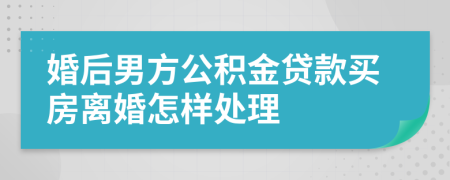 婚后男方公积金贷款买房离婚怎样处理